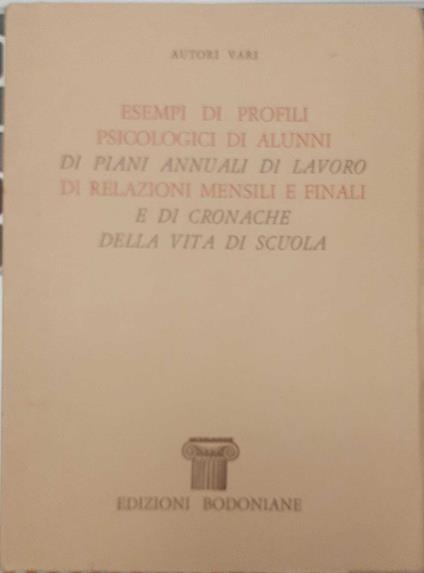 AUTORI VARI

ESEMPI DI PROFILI
PSICOLOGICI DI ALUNNI
DI PIANI ANNUALI DI LAVORO
DI RELAZIONI MENSILI E FINALI
E DI CRONACHE
DELLA VITA DI SCUOLA

EDIZIONI BODONIANE